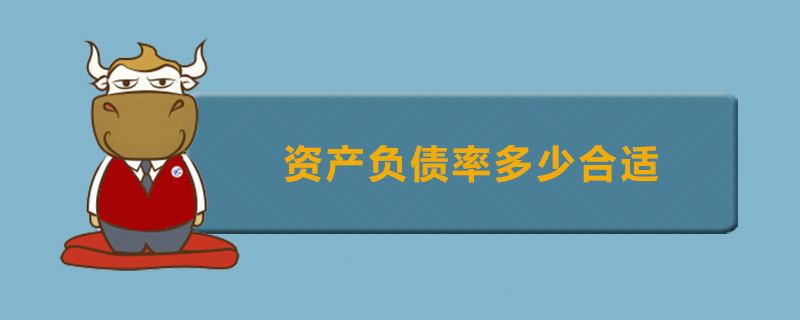 资产负债率多少合适